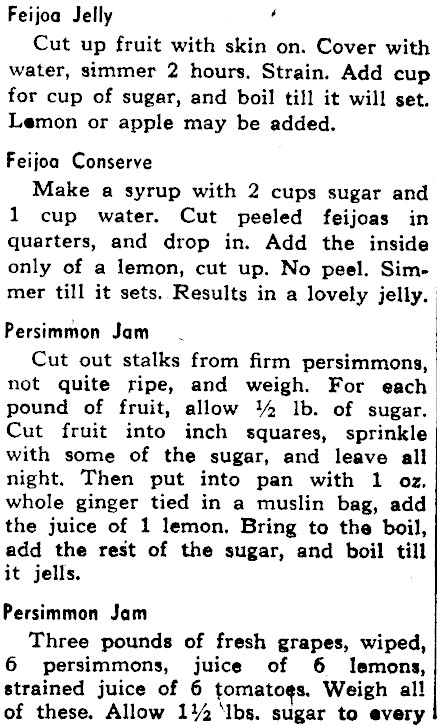 Feijoa Jelly

Cut up fruit with skin on. Cover with water, simmer 2 hours. Strain. Add cup for cup of sugar, and boil till it will set. Lemon or apple may be added.

Feijoa Conserve

Make a syrup with 2 cups sugar and 1 cup water. Cut peeled feijoas in quarters, and drop in. Add the inside only of a lemon, cut up. No peel. Simmer till it sets. Results in a lovely jelly.

Persimmon Jam

Cut out stalks from firm persimmons, not quite ripe, and weigh. For each pound of fruit, allow ½ lb. of sugar. Cut fruit into inch squares, sprinkle with some of the sugar, and leave all night. Then put into pan with 1 oz. whole ginger tied in a muslin bag, add the juice of 1 lemon. Bring to the boil, add the rest of the sugar, and boil till it jells.

Persimmon Jam

Three pounds of fresh grapes, wiped, 6 persimmons, juice of 6 lemons, strained juice of 6 tomatoes. Weigh all of these. Allow 1½ lbs. sugar to every